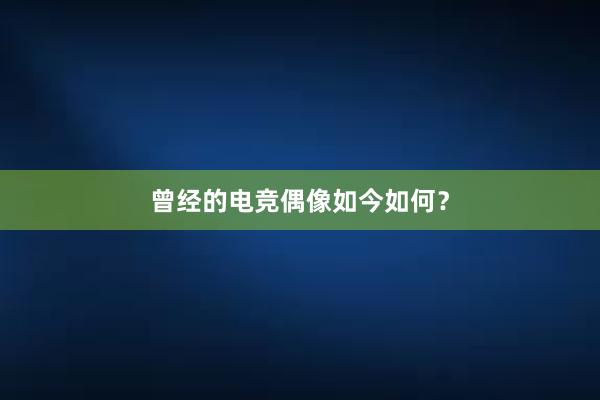 曾经的电竞偶像如今如何？